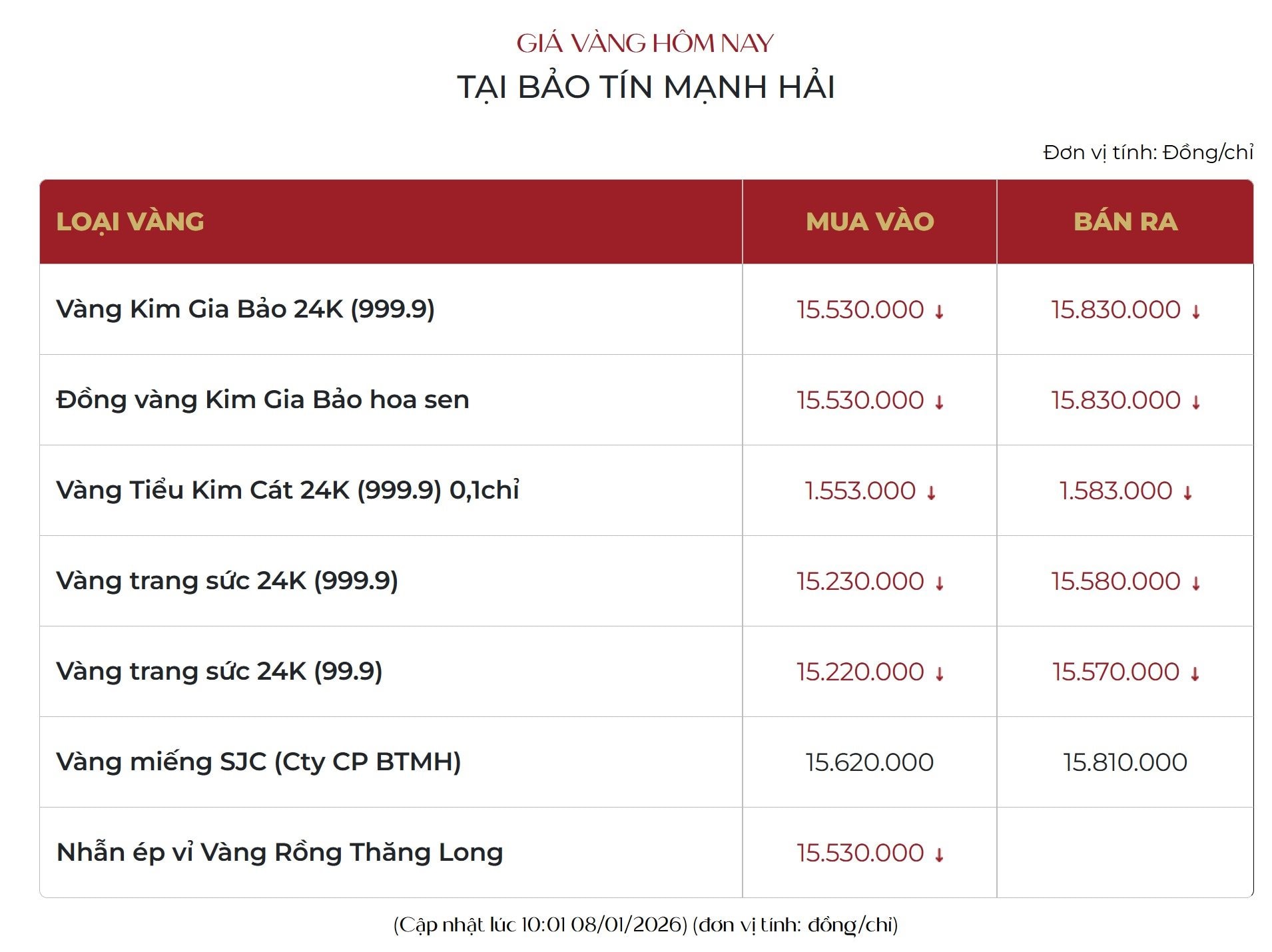 GIÁ VÀNG HÔM NAY
TẠI BẢO TÍN MẠNH HẢI

Đơn vị tính: Đồng/chỉ

| LOẠI VÀNG | MUA VÀO | BÁN RA |
|---|---|---|
| Vàng Kim Gia Bảo 24K (999.9) | 15.530.000 ↓ | 15.830.000 ↓ |
| Đồng vàng Kim Gia Bảo hoa sen | 15.530.000 ↓ | 15.830.000 ↓ |
| Vàng Tiểu Kim Cát 24K (999.9) 0,1chỉ | 1.553.000 ↓ | 1.583.000 ↓ |
| Vàng trang sức 24K (999.9) | 15.230.000 ↓ | 15.580.000 ↓ |
| Vàng trang sức 24K (99.9) | 15.220.000 ↓ | 15.570.000 ↓ |
| Vàng miếng SJC (Cty CP BTMH) | 15.620.000 | 15.810.000 |
| Nhẫn ép vỉ Vàng Rồng Thăng Long | 15.530.000 ↓ | |

(Cập nhật lúc 10:01 08/01/2026) (đơn vị tính: đồng/chỉ)